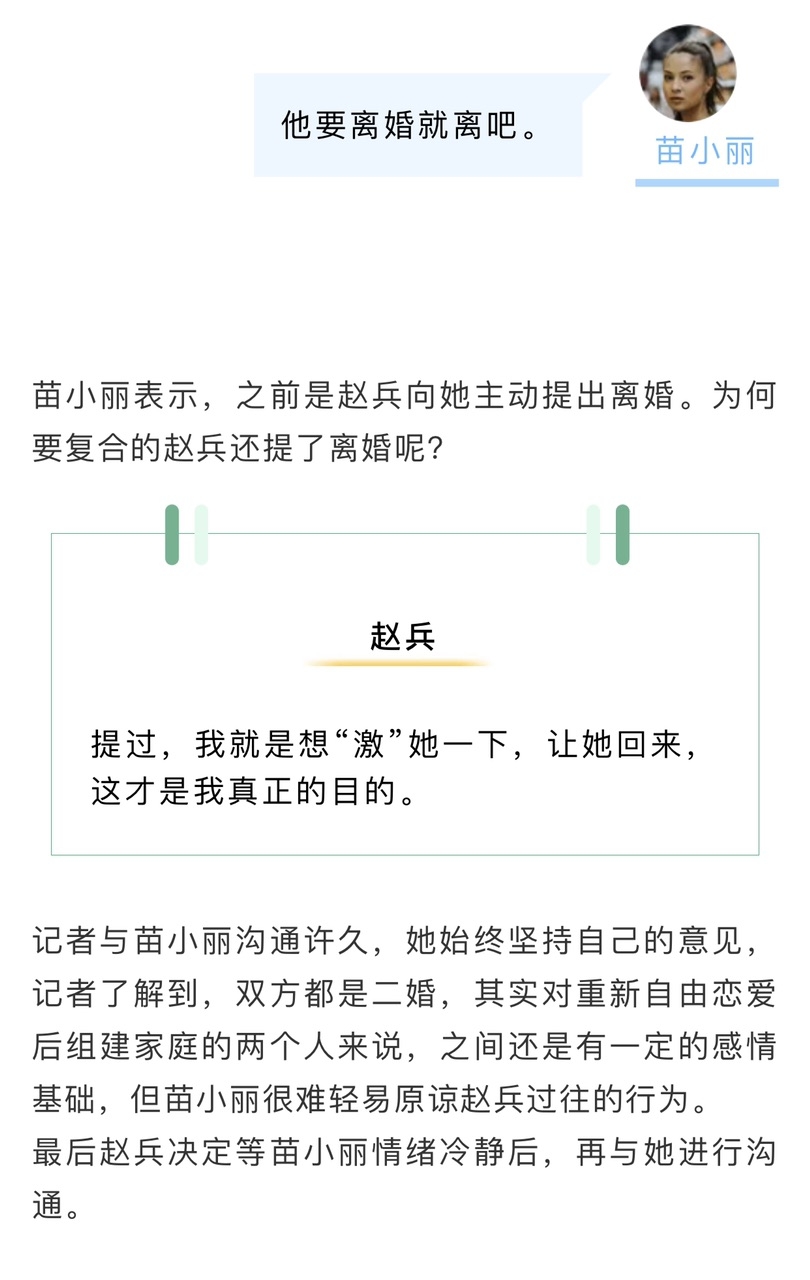 他要离婚就离吧。

苗小丽

苗小丽表示，之前是赵兵向她主动提出离婚。为何要复合的赵兵还提了离婚呢？

赵兵

提过，我就是想“激”她一下，让她回来，这才是我真正的目的。

记者与苗小丽沟通许久，她始终坚持自己的意见，记者了解到，双方都是二婚，其实对重新自由恋爱后组建家庭的两个人来说，之间还是有一定的感情基础，但苗小丽很难轻易原谅赵兵过往的行为。
最后赵兵决定等苗小丽情绪冷静后，再与她进行沟通。